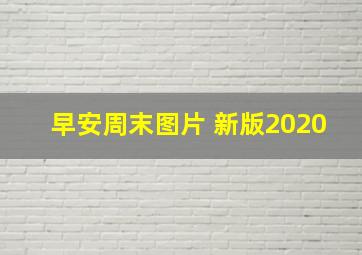 早安周末图片 新版2020